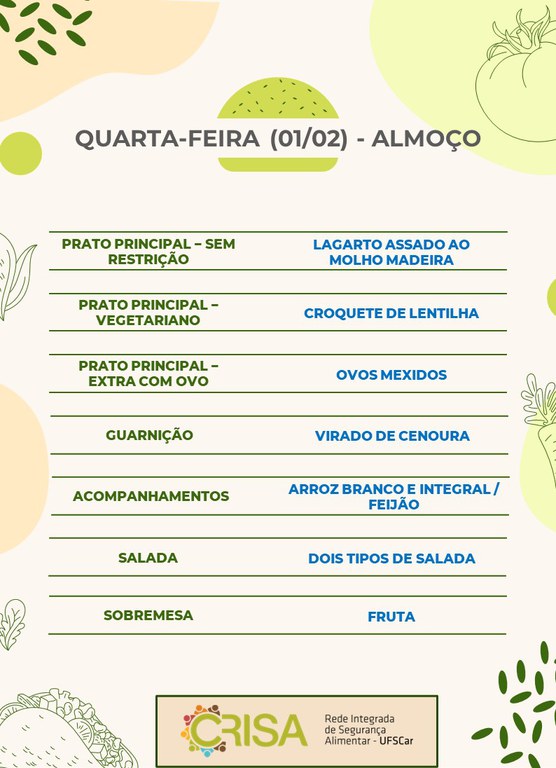 QUARTA-FEIRA (01/02) - ALMOÇO

| | |
|---|---|
| PRATO PRINCIPAL – SEM RESTRIÇÃO | LAGARTO ASSADO AO MOLHO MADEIRA |
| PRATO PRINCIPAL – VEGETARIANO | CROQUETE DE LENTILHA |
| PRATO PRINCIPAL – EXTRA COM OVO | OVOS MEXIDOS |
| GUARNIÇÃO | VIRADO DE CENOURA |
| ACOMPANHAMENTOS | ARROZ BRANCO E INTEGRAL / FEIJÃO |
| SALADA | DOIS TIPOS DE SALADA |
| SOBREMESA | FRUTA |

CRISA Rede Integrada de Segurança Alimentar - UFSCar